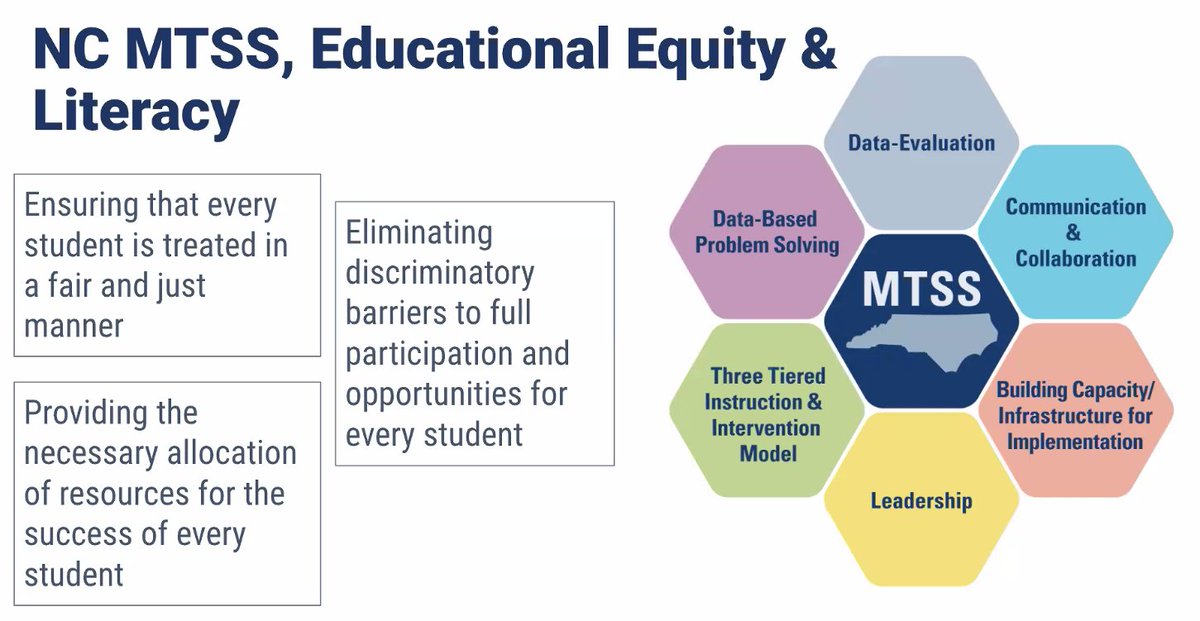 NC MTSS, Educational Equity & Literacy

Ensuring that every student is treated in a fair and just manner

Providing the necessary allocation of resources for the success of every student

Eliminating discriminatory barriers to full participation and opportunities for every student

Data-Evaluation

Data-Based Problem Solving

Communication & Collaboration

MTSS

Three Tiered Instruction & Intervention Model

Building Capacity/ Infrastructure for Implementation

Leadership